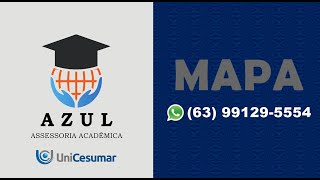 AZUL
ASSESSORIA ACADÊMICA

UniCesumar

MAPA

(63) 99129-5554